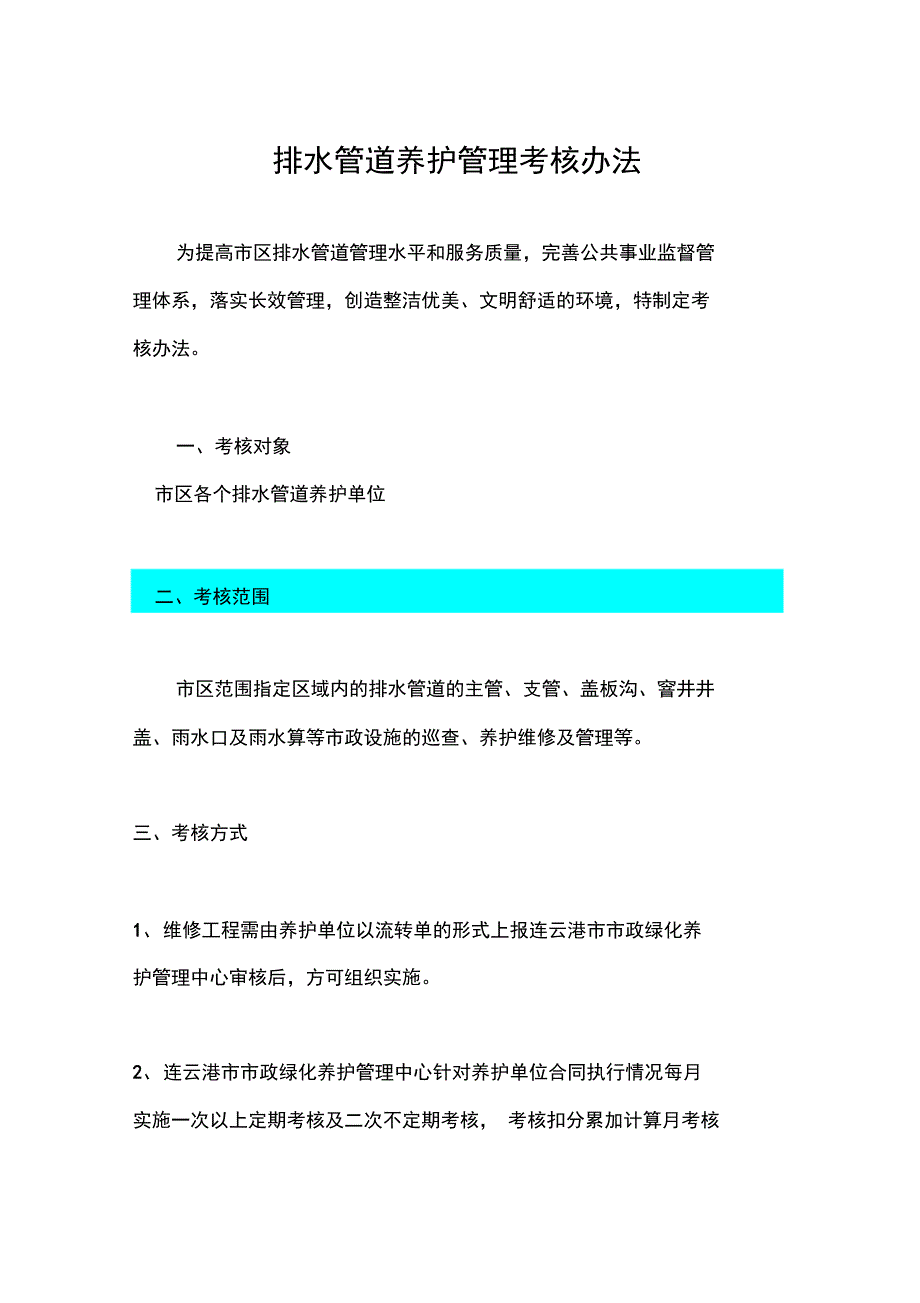 排水管道养护管理考核办法

为提高市区排水管道管理水平和服务质量，完善公共事业监督管理体系，落实长效管理，创造整洁优美、文明舒适的环境，特制定考核办法。

一、考核对象

市区各个排水管道养护单位

二、考核范围

市区范围指定区域内的排水管道的主管、支管、盖板沟、窨井井盖、雨水口及雨水箅等市政设施的巡查、养护维修及管理等。

三、考核方式

1、维修工程需由养护单位以流转单的形式上报连云港市市政绿化养护管理中心审核后，方可组织实施。

2、连云港市市政绿化养护管理中心针对养护单位合同执行情况每月实施一次以上定期考核及二次不定期考核， 考核扣分累加计算月考核